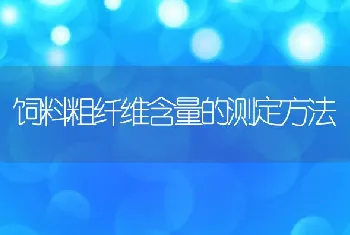 饲料粗纤维含量的测定方法